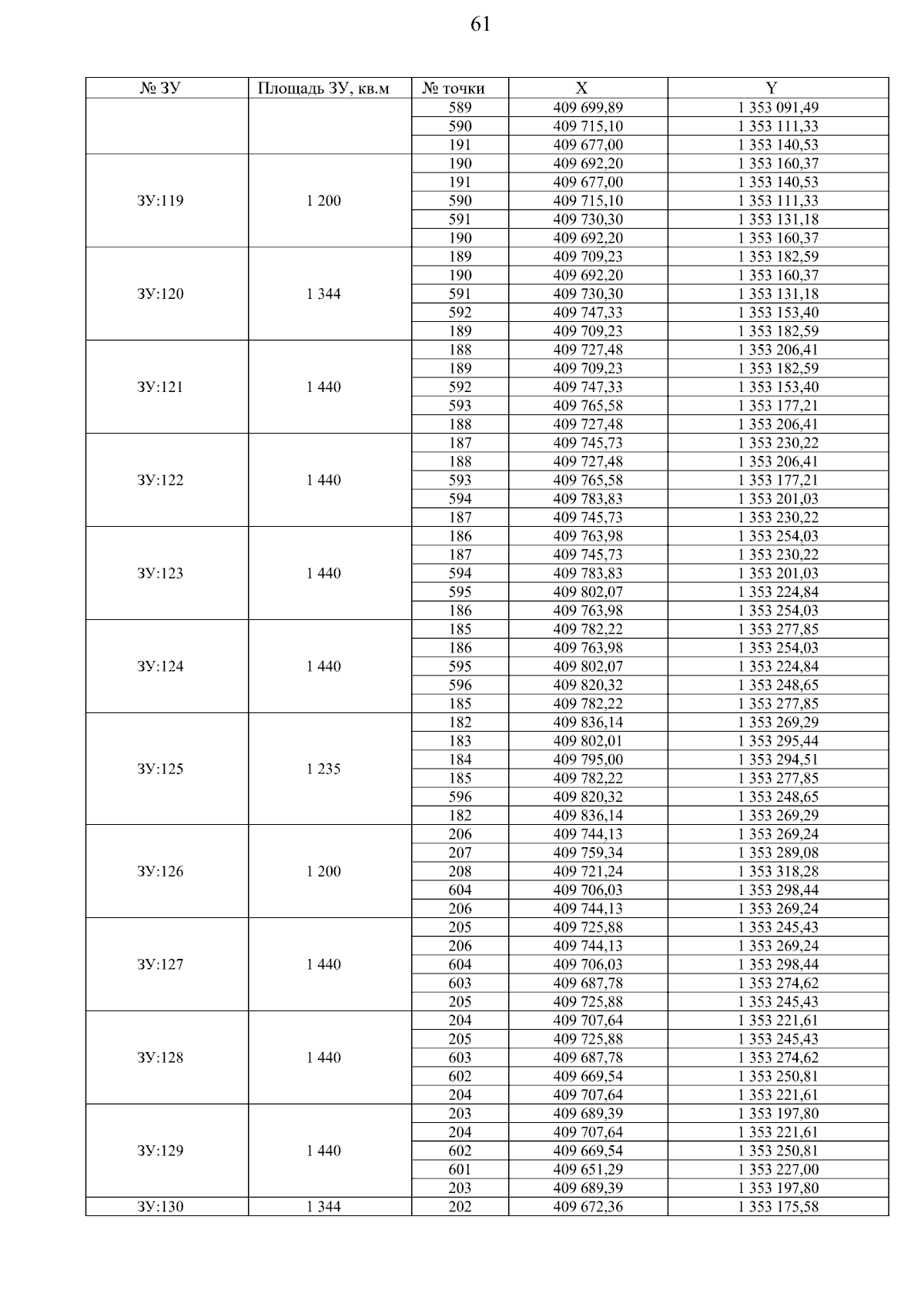 61

| № ЗУ | Площадь ЗУ, кв.м | № точки | X | Y |
|---|---|---|---|---|
| | | 589 | 409 699,89 | 1 353 091,49 |
| | | 590 | 409 715,10 | 1 353 111,33 |
| | | 191 | 409 677,00 | 1 353 140,53 |
| ЗУ:119 | 1 200 | 190 | 409 692,20 | 1 353 160,37 |
| | | 191 | 409 677,00 | 1 353 140,53 |
| | | 590 | 409 715,10 | 1 353 111,33 |
| | | 591 | 409 730,30 | 1 353 131,18 |
| | | 190 | 409 692,20 | 1 353 160,37 |
| ЗУ:120 | 1 344 | 189 | 409 709,23 | 1 353 182,59 |
| | | 190 | 409 692,20 | 1 353 160,37 |
| | | 591 | 409 730,30 | 1 353 131,18 |
| | | 592 | 409 747,33 | 1 353 153,40 |
| | | 189 | 409 709,23 | 1 353 182,59 |
| ЗУ:121 | 1 440 | 188 | 409 727,48 | 1 353 206,41 |
| | | 189 | 409 709,23 | 1 353 182,59 |
| | | 592 | 409 747,33 | 1 353 153,40 |
| | | 593 | 409 765,58 | 1 353 177,21 |
| | | 188 | 409 727,48 | 1 353 206,41 |
| ЗУ:122 | 1 440 | 187 | 409 745,73 | 1 353 230,22 |
| | | 188 | 409 727,48 | 1 353 206,41 |
| | | 593 | 409 765,58 | 1 353 177,21 |
| | | 594 | 409 783,83 | 1 353 201,03 |
| | | 187 | 409 745,73 | 1 353 230,22 |
| ЗУ:123 | 1 440 | 186 | 409 763,98 | 1 353 254,03 |
| | | 187 | 409 745,73 | 1 353 230,22 |
| | | 594 | 409 783,83 | 1 353 201,03 |
| | | 595 | 409 802,07 | 1 353 224,84 |
| | | 186 | 409 763,98 | 1 353 254,03 |
| ЗУ:124 | 1 440 | 185 | 409 782,22 | 1 353 277,85 |
| | | 186 | 409 763,98 | 1 353 254,03 |
| | | 595 | 409 802,07 | 1 353 224,84 |
| | | 596 | 409 820,32 | 1 353 248,65 |
| | | 185 | 409 782,22 | 1 353 277,85 |
| ЗУ:125 | 1 235 | 182 | 409 836,14 | 1 353 269,29 |
| | | 183 | 409 802,01 | 1 353 295,44 |
| | | 184 | 409 795,00 | 1 353 294,51 |
| | | 185 | 409 782,22 | 1 353 277,85 |
| | | 596 | 409 820,32 | 1 353 248,65 |
| | | 182 | 409 836,14 | 1 353 269,29 |
| ЗУ:126 | 1 200 | 206 | 409 744,13 | 1 353 269,24 |
| | | 207 | 409 759,34 | 1 353 289,08 |
| | | 208 | 409 721,24 | 1 353 318,28 |
| | | 604 | 409 706,03 | 1 353 298,44 |
| | | 206 | 409 744,13 | 1 353 269,24 |
| ЗУ:127 | 1 440 | 205 | 409 725,88 | 1 353 245,43 |
| | | 206 | 409 744,13 | 1 353 269,24 |
| | | 604 | 409 706,03 | 1 353 298,44 |
| | | 603 | 409 687,78 | 1 353 274,62 |
| | | 205 | 409 725,88 | 1 353 245,43 |
| ЗУ:128 | 1 440 | 204 | 409 707,64 | 1 353 221,61 |
| | | 205 | 409 725,88 | 1 353 245,43 |
| | | 603 | 409 687,78 | 1 353 274,62 |
| | | 602 | 409 669,54 | 1 353 250,81 |
| | | 204 | 409 707,64 | 1 353 221,61 |
| ЗУ:129 | 1 440 | 203 | 409 689,39 | 1 353 197,80 |
| | | 204 | 409 707,64 | 1 353 221,61 |
| | | 602 | 409 669,54 | 1 353 250,81 |
| | | 601 | 409 651,29 | 1 353 227,00 |
| | | 203 | 409 689,39 | 1 353 197,80 |
| ЗУ:130 | 1 344 | 202 | 409 672,36 | 1 353 175,58 |